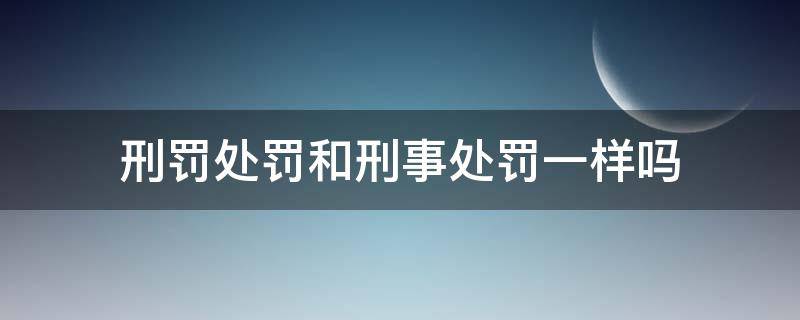 刑罚处罚和刑事处罚一样吗